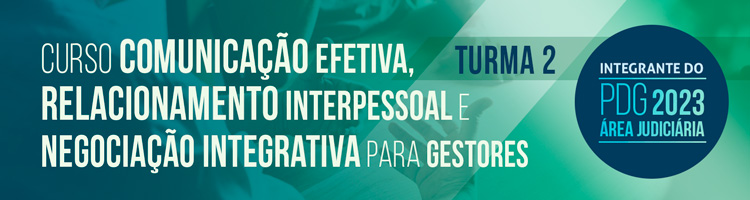 CURSO COMUNICAÇÃO EFETIVA, RELACIONAMENTO INTERPESSOAL E NEGOCIAÇÃO INTEGRATIVA PARA GESTORES

TURMA 2

INTEGRANTE DO
PDG 2023
ÁREA JUDICIÁRIA